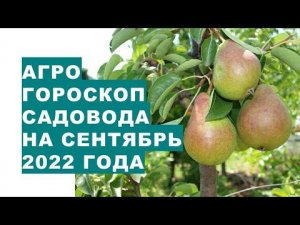 АГРО
ГОРОСКОП
САДОВОДА
НА СЕНТЯБРЬ
2022 ГОДА